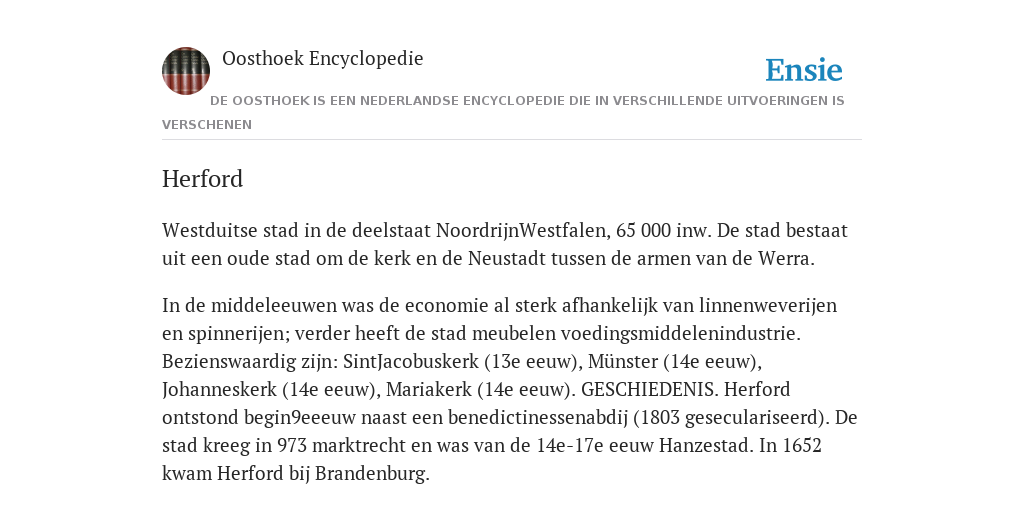 Oosthoek Encyclopedie

Ensie

DE OOSTHOEK IS EEN NEDERLANDSE ENCYCLOPEDIE DIE IN VERSCHILLENDE UITVOERINGEN IS VERSCHENEN

Herford

Westduitse stad in de deelstaat NoordrijnWestfalen, 65 000 inw. De stad bestaat uit een oude stad om de kerk en de Neustadt tussen de armen van de Werra.

In de middeleeuwen was de economie al sterk afhankelijk van linnenweverijen en spinnerijen; verder heeft de stad meubelen voedingsmiddelenindustrie. Bezienswaardig zijn: SintJacobuskerk (13e eeuw), Münster (14e eeuw), Johanneskerk (14e eeuw), Mariakerk (14e eeuw). GESCHIEDENIS. Herford ontstond begin9eeeuw naast een benedictinessenabdij (1803 geseculariseerd). De stad kreeg in 973 marktrecht en was van de 14e-17e eeuw Hanzestad. In 1652 kwam Herford bij Brandenburg.